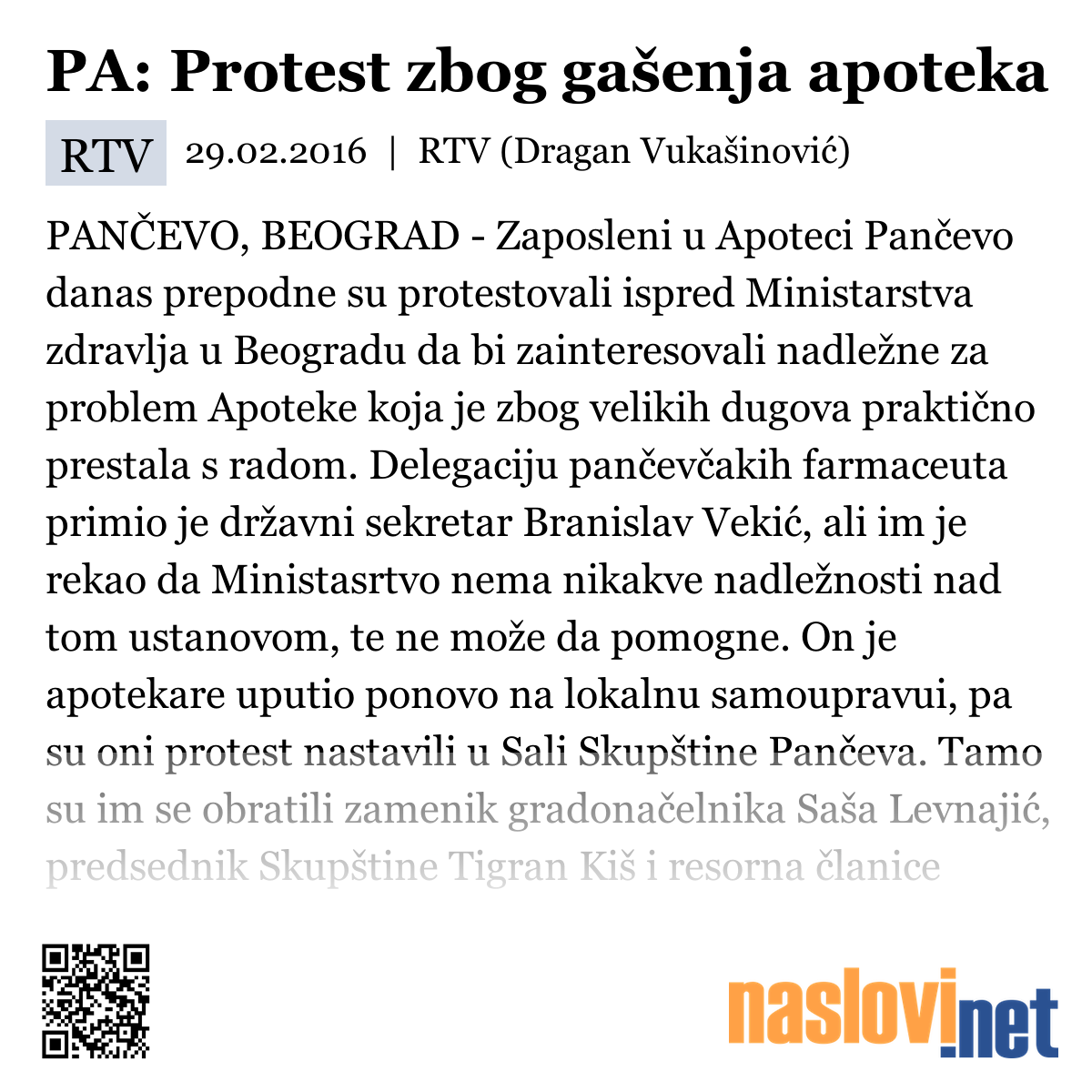 PA: Protest zbog gašenja apoteka

RTV 29.02.2016 | RTV (Dragan Vukašinović)

PANČEVO, BEOGRAD - Zaposleni u Apoteci Pančevo danas prepodne su protestovali ispred Ministarstva zdravlja u Beogradu da bi zainteresovali nadležne za problem Apoteke koja je zbog velikih dugova praktično prestala s radom. Delegaciju pančevčakih farmaceuta primio je državni sekretar Branislav Vekić, ali im je rekao da Ministasrtvo nema nikakve nadležnosti nad tom ustanovom, te ne može da pomogne. On je apotekare uputio ponovo na lokalnu samoupravui, pa su oni protest nastavili u Sali Skupštine Pančeva. Tamo su im se obratili zamenik gradonačelnika Saša Levnajić, predsednik Skupštine Tigran Kiš i resorna članice

naslovi.net